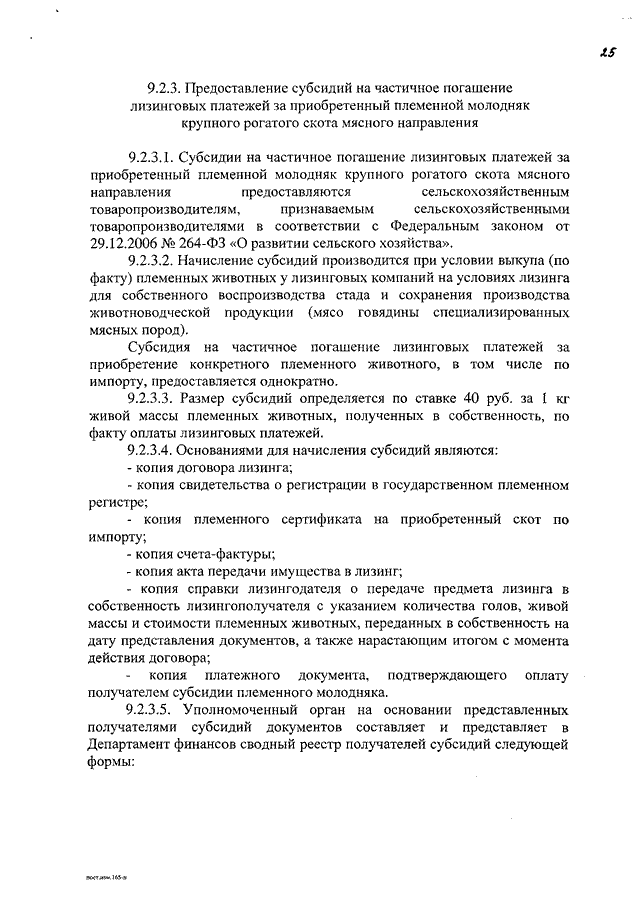 25

9.2.3. Предоставление субсидий на частичное погашение лизинговых платежей за приобретенный племенной молодняк крупного рогатого скота мясного направления

9.2.3.1. Субсидии на частичное погашение лизинговых платежей за приобретенный племенной молодняк крупного рогатого скота мясного направления предоставляются сельскохозяйственным товаропроизводителям, признаваемым сельскохозяйственными товаропроизводителями в соответствии с Федеральным законом от 29.12.2006 № 264-ФЗ «О развитии сельского хозяйства».

9.2.3.2. Начисление субсидий производится при условии выкупа (по факту) племенных животных у лизинговых компаний на условиях лизинга для собственного воспроизводства стада и сохранения производства животноводческой продукции (мясо говядины специализированных мясных пород).

Субсидия на частичное погашение лизинговых платежей за приобретение конкретного племенного животного, в том числе по импорту, предоставляется однократно.

9.2.3.3. Размер субсидий определяется по ставке 40 руб. за 1 кг живой массы племенных животных, полученных в собственность, по факту оплаты лизинговых платежей.

9.2.3.4. Основаниями для начисления субсидий являются:

- копия договора лизинга;

- копия свидетельства о регистрации в государственном племенном регистре;

- копия племенного сертификата на приобретенный скот по импорту;

- копия счета-фактуры;

- копия акта передачи имущества в лизинг;

- копия справки лизингодателя о передаче предмета лизинга в собственность лизингополучателя с указанием количества голов, живой массы и стоимости племенных животных, переданных в собственность на дату представления документов, а также нарастающим итогом с момента действия договора;

- копия платежного документа, подтверждающего оплату получателем субсидии племенного молодняка.

9.2.3.5. Уполномоченный орган на основании представленных получателями субсидий документов составляет и представляет в Департамент финансов сводный реестр получателей субсидий следующей формы:

постанов.165-п